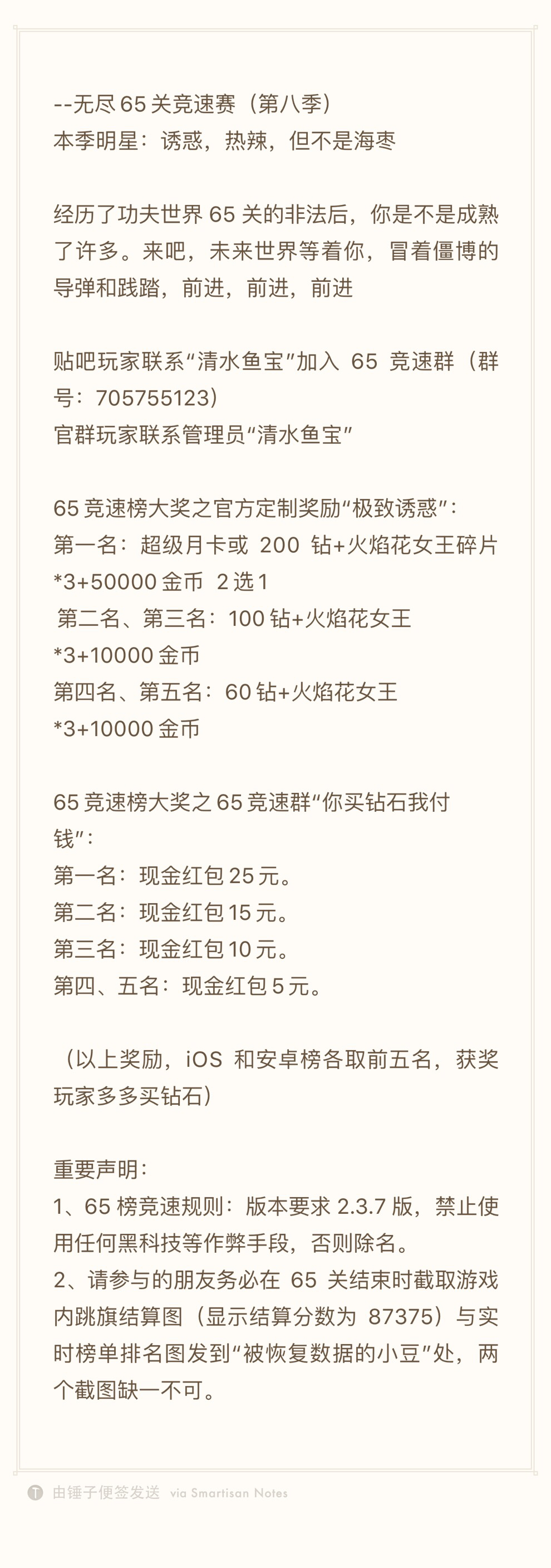 --无尽 65 关竞速赛（第八季）
本季明星：诱惑，热辣，但不是海枣

经历了功夫世界 65 关的非法后，你是不是成熟了许多。来吧，未来世界等着你，冒着僵博的导弹和践踏，前进，前进，前进

贴吧玩家联系“清水鱼宝”加入 65 竞速群（群号：705755123）
官群玩家联系管理员“清水鱼宝”

65 竞速榜大奖之官方定制奖励“极致诱惑”：
第一名：超级月卡或 200 钻+火焰花女王碎片*3+50000 金币 2 选 1
第二名、第三名：100 钻+火焰花女王*3+10000 金币
第四名、第五名：60 钻+火焰花女王*3+10000 金币

65 竞速榜大奖之 65 竞速群“你买钻石我付钱”：
第一名：现金红包 25 元。
第二名：现金红包 15 元。
第三名：现金红包 10 元。
第四、五名：现金红包 5 元。

（以上奖励，iOS 和安卓榜各取前五名，获奖玩家多多买钻石）

重要声明：
1、65 榜竞速规则：版本要求 2.3.7 版，禁止使用任何黑科技等作弊手段，否则除名。
2、请参与的朋友务必在 65 关结束时截取游戏内跳旗结算图（显示结算分数为 87375）与实时榜单排名图发到“被恢复数据的小豆”处，两个截图缺一不可。

由锤子便签发送 via Smartisan Notes